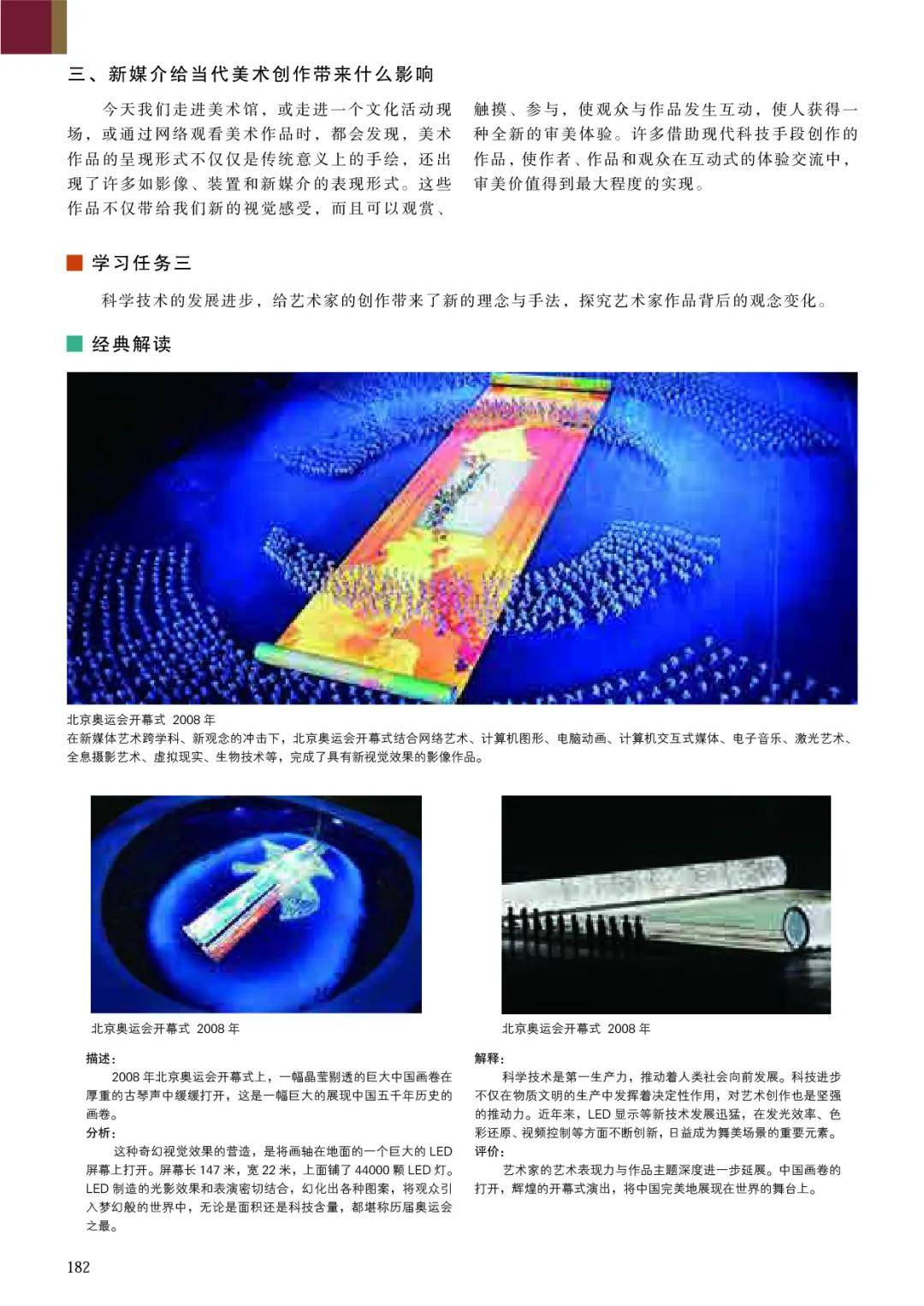 三、新媒介给当代美术创作带来什么影响

今天我们走进美术馆，或走进一个文化活动现场，或通过网络观看美术作品时，都会发现，美术作品的呈现形式不仅仅是传统意义上的手绘，还出现了许多如影像、装置和新媒介的表现形式。这些作品不仅带给我们新的视觉感受，而且可以观赏、触摸、参与，使观众与作品发生互动，使人获得一种全新的审美体验。许多借助现代科技手段创作的作品，使作者、作品和观众在互动式的体验交流中，审美价值得到最大程度的实现。

学习任务三

科学技术的发展进步，给艺术家的创作带来了新的理念与手法，探究艺术家作品背后的观念变化。

经典解读

北京奥运会开幕式 2008 年
在新媒体艺术跨学科、新观念的冲击下，北京奥运会开幕式结合网络艺术、计算机图形、电脑动画、计算机交互式媒体、电子音乐、激光艺术、全息摄影艺术、虚拟现实、生物技术等，完成了具有新视觉效果的影像作品。

北京奥运会开幕式 2008 年

北京奥运会开幕式 2008 年

描述：
2008 年北京奥运会开幕式上，一幅晶莹剔透的巨大中国画卷在厚重的古琴声中缓缓打开，这是一幅巨大的展现中国五千年历史的画卷。
分析：
这种奇幻视觉效果的营造，是将画轴在地面的一个巨大的 LED 屏幕上打开。屏幕长 147 米，宽 22 米，上面铺了 44000 颗 LED 灯。LED 制造的光影效果和表演密切结合，幻化出各种图案，将观众引入梦幻般的世界中，无论是面积还是科技含量，都堪称历届奥运会之最。

解释：
科学技术是第一生产力，推动着人类社会向前发展。科技进步不仅在物质文明的生产中发挥着决定性作用，对艺术创作也是坚强的推动力。近年来，LED 显示等新技术发展迅猛，在发光效率、色彩还原、视频控制等方面不断创新，日益成为舞美场景的重要元素。
评价：
艺术家的艺术表现力与作品主题深度进一步延展。中国画卷的打开，辉煌的开幕式演出，将中国完美地展现在世界的舞台上。

182